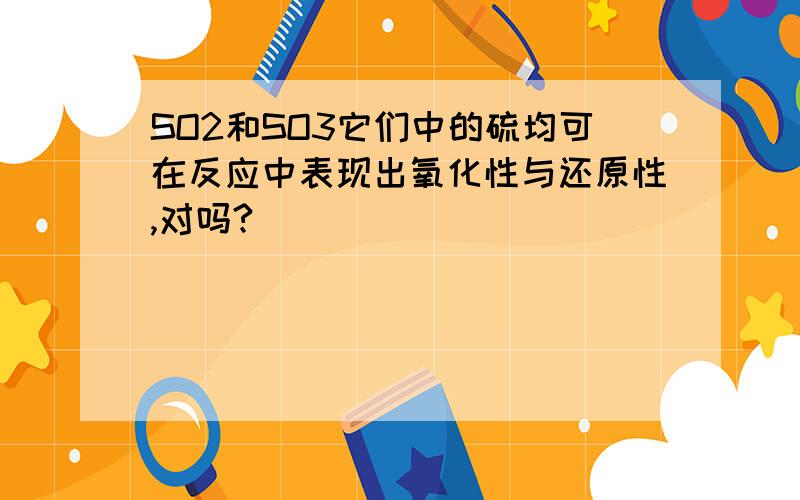 SO2和SO3它们中的硫均可在反应中表现出氧化性与还原性,对吗?